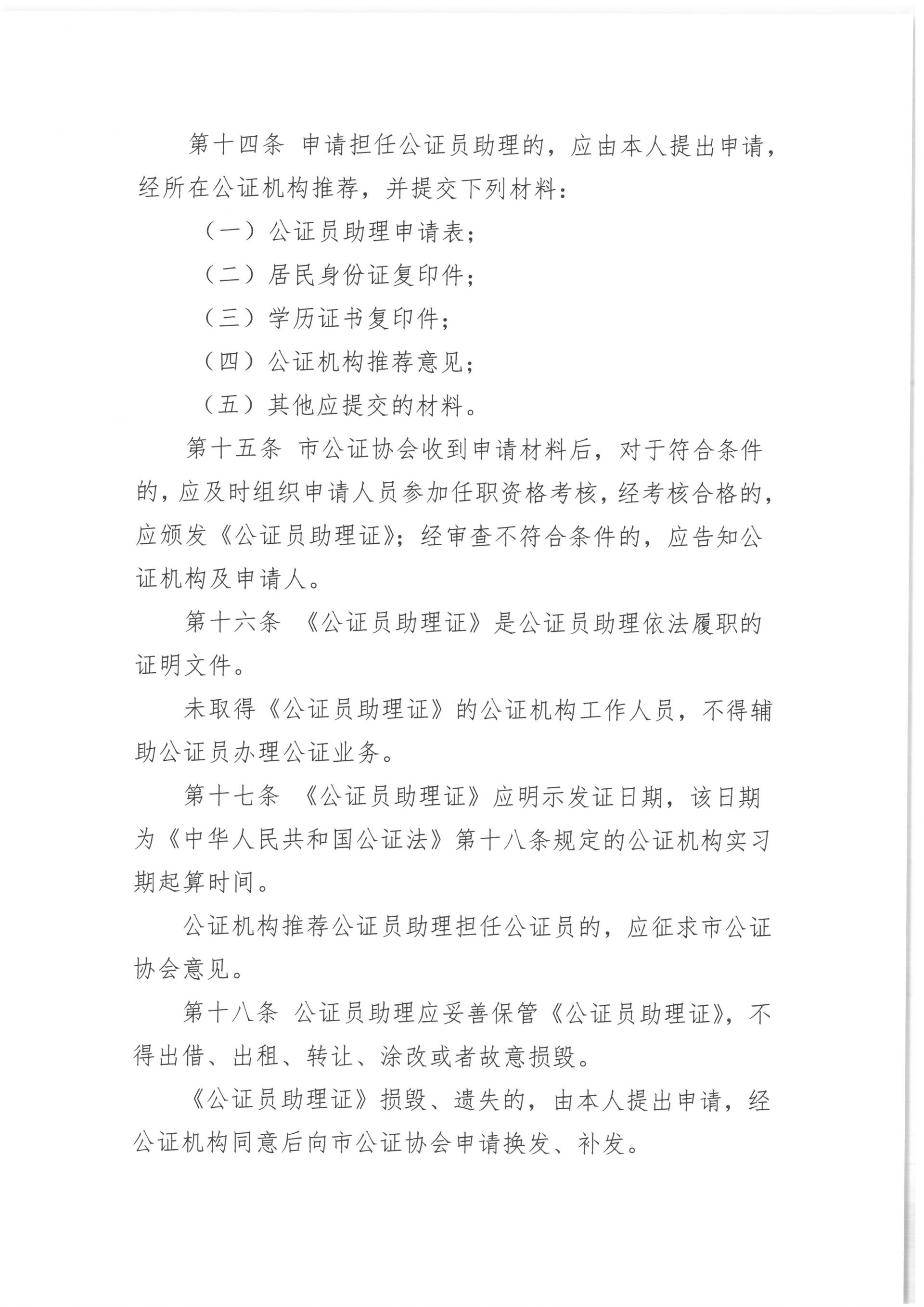 第十四条 申请担任公证员助理的，应由本人提出申请，经所在公证机构推荐，并提交下列材料：

（一）公证员助理申请表；

（二）居民身份证复印件；

（三）学历证书复印件；

（四）公证机构推荐意见；

（五）其他应提交的材料。

第十五条 市公证协会收到申请材料后，对于符合条件的，应及时组织申请人员参加任职资格考核，经考核合格的，应颁发《公证员助理证》；经审查不符合条件的，应告知公证机构及申请人。

第十六条 《公证员助理证》是公证员助理依法履职的证明文件。

未取得《公证员助理证》的公证机构工作人员，不得辅助公证员办理公证业务。

第十七条 《公证员助理证》应明示发证日期，该日期为《中华人民共和国公证法》第十八条规定的公证机构实习期起算时间。

公证机构推荐公证员助理担任公证员的，应征求市公证协会意见。

第十八条 公证员助理应妥善保管《公证员助理证》，不得出借、出租、转让、涂改或者故意损毁。

《公证员助理证》损毁、遗失的，由本人提出申请，经公证机构同意后向市公证协会申请换发、补发。